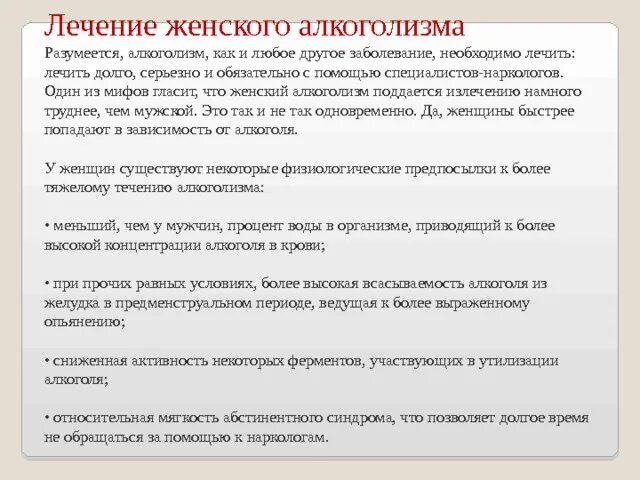 Лечение женского алкоголизма

Разумеется, алкоголизм, как и любое другое заболевание, необходимо лечить: лечить долго, серьезно и обязательно с помощью специалистов-наркологов. Один из мифов гласит, что женский алкоголизм поддается излечению намного труднее, чем мужской. Это так и не так одновременно. Да, женщины быстрее попадают в зависимость от алкоголя.

У женщин существуют некоторые физиологические предпосылки к более тяжелому течению алкоголизма:

• меньший, чем у мужчин, процент воды в организме, приводящий к более высокой концентрации алкоголя в крови;

• при прочих равных условиях, более высокая всасываемость алкоголя из желудка в предменструальном периоде, ведущая к более выраженному опьянению;

• сниженная активность некоторых ферментов, участвующих в утилизации алкоголя;

• относительная мягкость абстинентного синдрома, что позволяет долгое время не обращаться за помощью к наркологам.